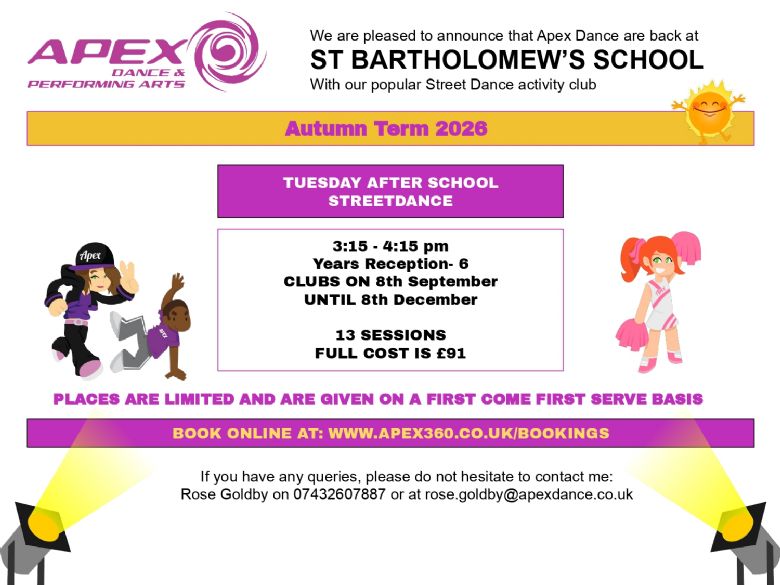 APEX
DANCE &
PERFORMING ARTS

We are pleased to announce that Apex Dance are back at
ST BARTHOLOMEW'S SCHOOL
With our popular Street Dance activity club

Autumn Term 2026

TUESDAY AFTER SCHOOL
STREETDANCE

Apex

3:15 - 4:15 pm
Years Reception- 6
CLUBS ON 8th September
UNTIL 8th December

13 SESSIONS
FULL COST IS £91

PLACES ARE LIMITED AND ARE GIVEN ON A FIRST COME FIRST SERVE BASIS

BOOK ONLINE AT: WWW.APEX360.CO.UK/BOOKINGS

If you have any queries, please do not hesitate to contact me:
Rose Goldby on 07432607887 or at rose.goldby@apexdance.co.uk